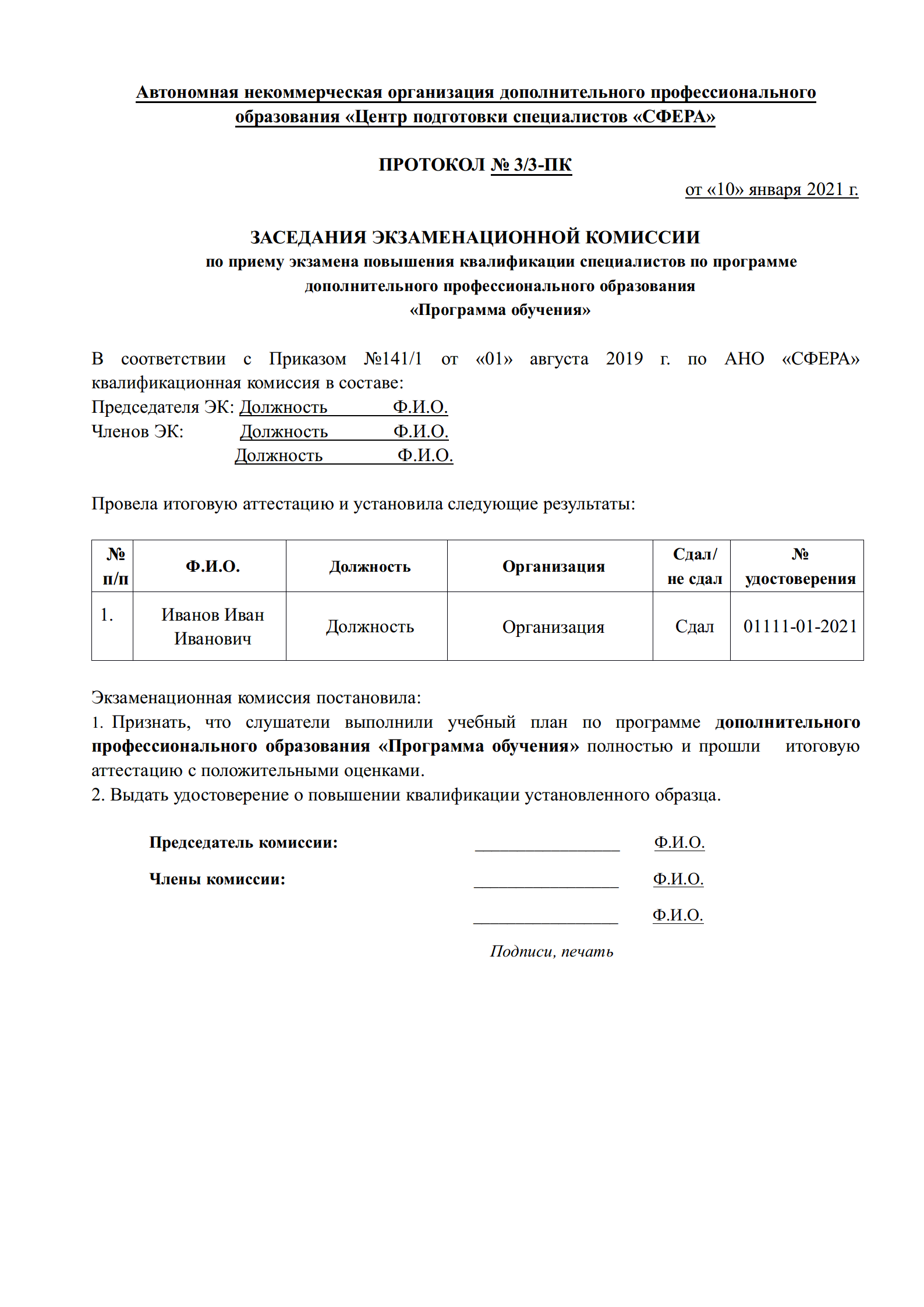 Автономная некоммерческая организация дополнительного профессионального образования «Центр подготовки специалистов «СФЕРА»

ПРОТОКОЛ № 3/3-ПК

от «10» января 2021 г.

ЗАСЕДАНИЯ ЭКЗАМЕНАЦИОННОЙ КОМИССИИ
по приему экзамена повышения квалификации специалистов по программе дополнительного профессионального образования
«Программа обучения»

В соответствии с Приказом №141/1 от «01» августа 2019 г. по АНО «СФЕРА» квалификационная комиссия в составе:
Председателя ЭК: Должность Ф.И.О.
Членов ЭК: Должность Ф.И.О.
Должность Ф.И.О.

Провела итоговую аттестацию и установила следующие результаты:

| № п/п | Ф.И.О. | Должность | Организация | Сдал/ не сдал | № удостоверения |
|---|---|---|---|---|---|
| 1. | Иванов Иван Иванович | Должность | Организация | Сдал | 01111-01-2021 |

Экзаменационная комиссия постановила:
1. Признать, что слушатели выполнили учебный план по программе дополнительного профессионального образования «Программа обучения» полностью и прошли итоговую аттестацию с положительными оценками.
2. Выдать удостоверение о повышении квалификации установленного образца.

Председатель комиссии: _________________ Ф.И.О.

Члены комиссии: _________________ Ф.И.О.

_________________ Ф.И.О.

Подписи, печать